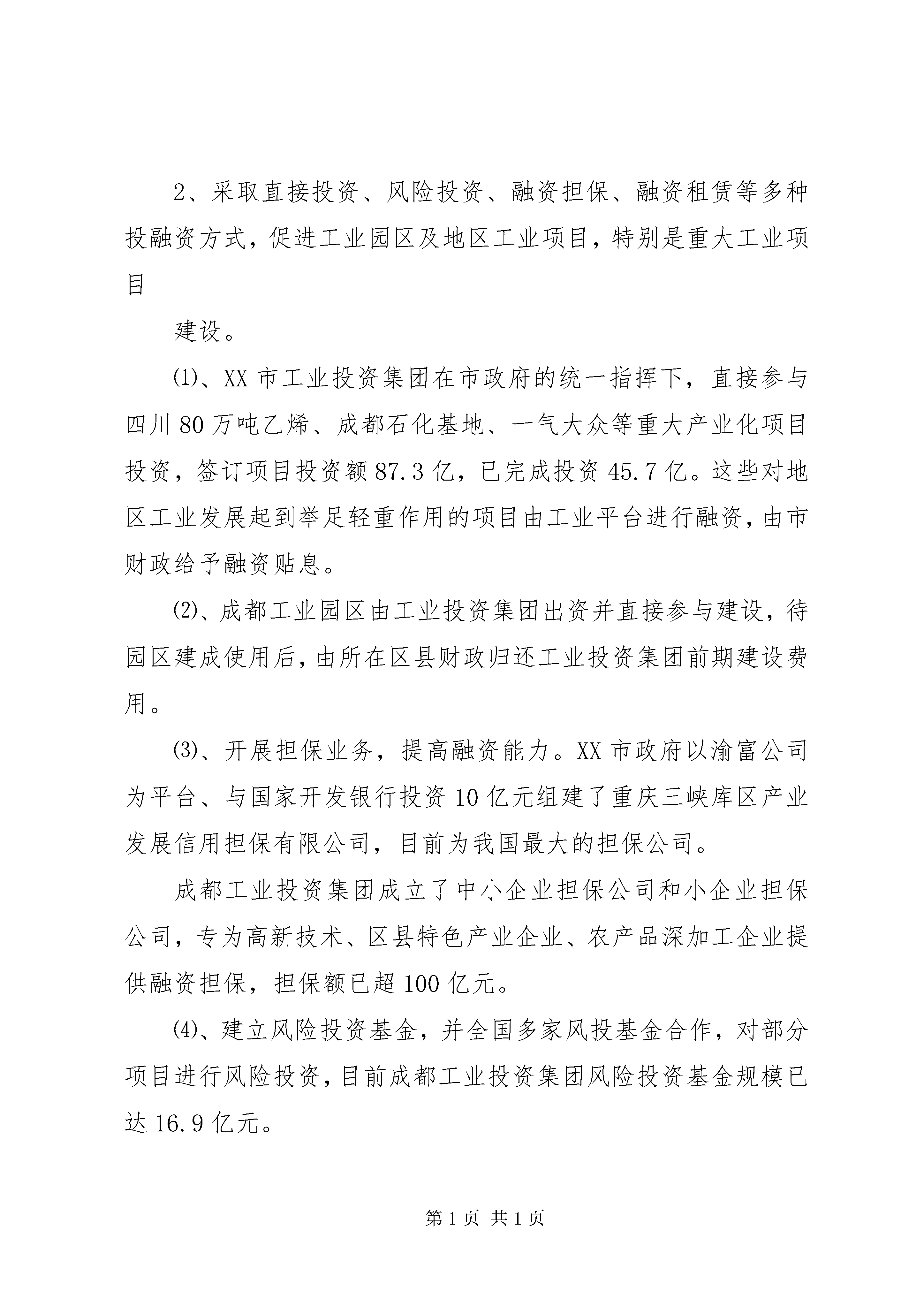 2、采取直接投资、风险投资、融资担保、融资租赁等多种投融资方式，促进工业园区及地区工业项目，特别是重大工业项目

建设。

⑴、XX 市工业投资集团在市政府的统一指挥下，直接参与四川 80 万吨乙烯、成都石化基地、一气大众等重大产业化项目投资，签订项目投资额 87.3 亿，已完成投资 45.7 亿。这些对地区工业发展起到举足轻重作用的项目由工业平台进行融资，由市财政给予融资贴息。

⑵、成都工业园区由工业投资集团出资并直接参与建设，待园区建成使用后，由所在区县财政归还工业投资集团前期建设费用。

⑶、开展担保业务，提高融资能力。XX 市政府以渝富公司为平台、与国家开发银行投资 10 亿元组建了重庆三峡库区产业发展信用担保有限公司，目前为我国最大的担保公司。

成都工业投资集团成立了中小企业担保公司和小企业担保公司，专为高新技术、区县特色产业企业、农产品深加工企业提供融资担保，担保额已超 100 亿元。

⑷、建立风险投资基金，并全国多家风投基金合作，对部分项目进行风险投资，目前成都工业投资集团风险投资基金规模已达 16.9 亿元。

第 1 页 共 1 页